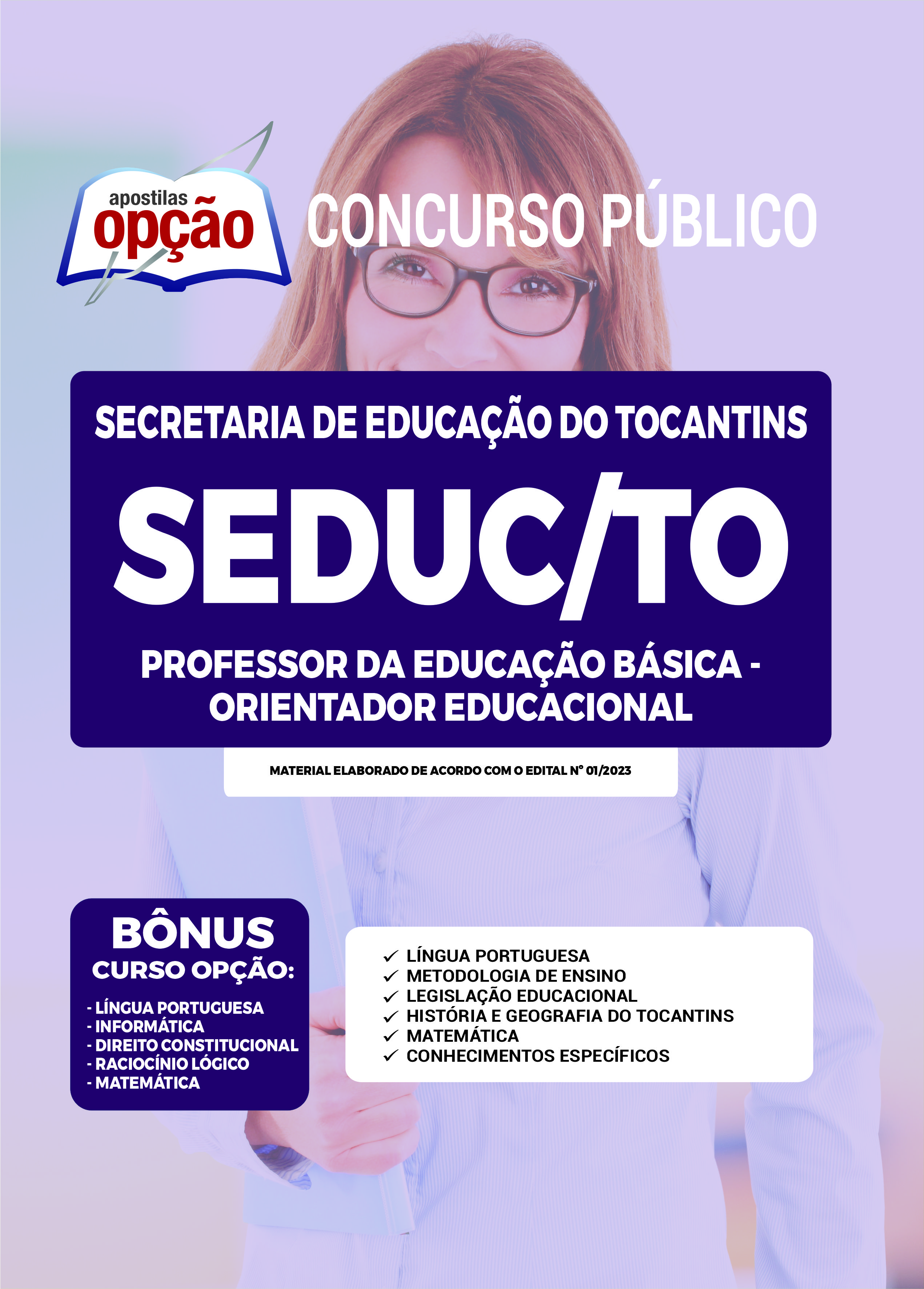 apostilas opção

CONCURSO PÚBLICO

SECRETARIA DE EDUCAÇÃO DO TOCANTINS

SEDUC/TO

PROFESSOR DA EDUCAÇÃO BÁSICA - ORIENTADOR EDUCACIONAL

MATERIAL ELABORADO DE ACORDO COM O EDITAL Nº 01/2023

BÔNUS
CURSO OPÇÃO:

- LÍNGUA PORTUGUESA
- INFORMÁTICA
- DIREITO CONSTITUCIONAL
- RACIOCÍNIO LÓGICO
- MATEMÁTICA

✓ LÍNGUA PORTUGUESA
✓ METODOLOGIA DE ENSINO
✓ LEGISLAÇÃO EDUCACIONAL
✓ HISTÓRIA E GEOGRAFIA DO TOCANTINS
✓ MATEMÁTICA
✓ CONHECIMENTOS ESPECÍFICOS